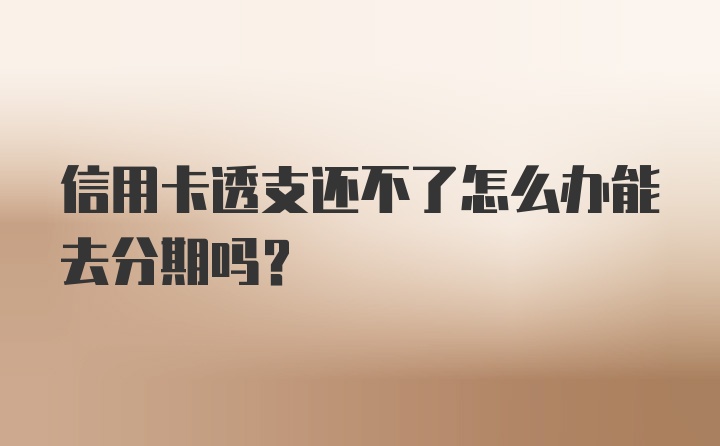 信用卡透支还不了怎么办能去分期吗？